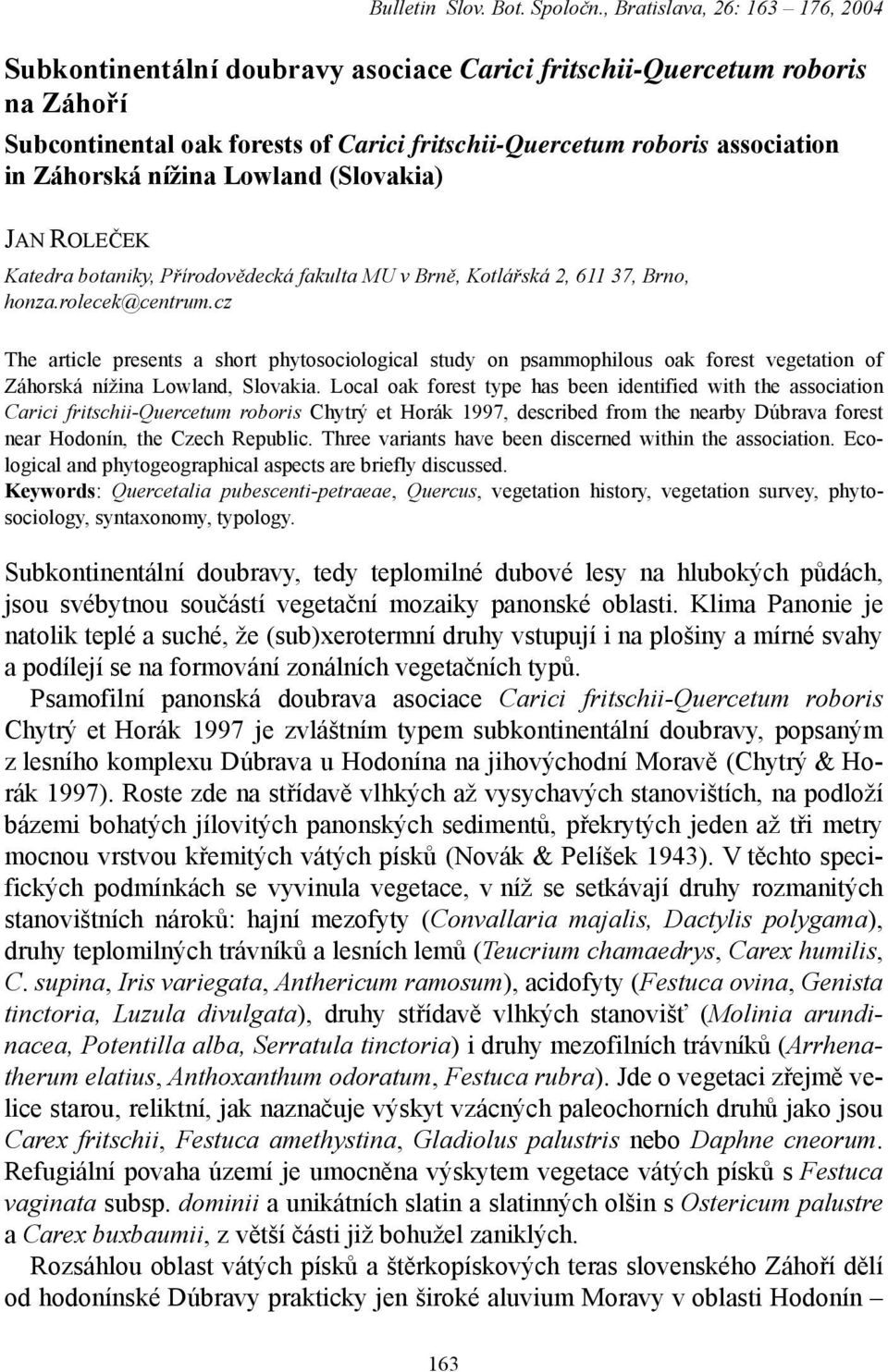 Bulletin Slov. Bot. Spoločn., Bratislava, 26: 163 – 176, 2004

Subkontinentální doubravy asociace Carici fritschii-Quercetum roboris na Záhoří

Subcontinental oak forests of Carici fritschii-Quercetum roboris association in Záhorská nížina Lowland (Slovakia)

JAN ROLEČEK

Katedra botaniky, Přírodovědecká fakulta MU v Brně, Kotlářská 2, 611 37, Brno, honza.rolecek@centrum.cz

The article presents a short phytosociological study on psammophilous oak forest vegetation of Záhorská nížina Lowland, Slovakia. Local oak forest type has been identified with the association Carici fritschii-Quercetum roboris Chytrý et Horák 1997, described from the nearby Dúbrava forest near Hodonín, the Czech Republic. Three variants have been discerned within the association. Ecological and phytogeographical aspects are briefly discussed.
Keywords: Quercetalia pubescenti-petraeae, Quercus, vegetation history, vegetation survey, phytosociology, syntaxonomy, typology.

Subkontinentální doubravy, tedy teplomilné dubové lesy na hlubokých půdách, jsou svébytnou součástí vegetační mozaiky panonské oblasti. Klima Panonie je natolik teplé a suché, že (sub)xerotermní druhy vstupují i na plošiny a mírné svahy a podílejí se na formování zonálních vegetačních typů.

Psamofilní panonská doubrava asociace Carici fritschii-Quercetum roboris Chytrý et Horák 1997 je zvláštním typem subkontinentální doubravy, popsaným z lesního komplexu Dúbrava u Hodonína na jihovýchodní Moravě (Chytrý & Horák 1997). Roste zde na střídavě vlhkých až vysychavých stanovištích, na podloží bázemi bohatých jílovitých panonských sedimentů, překrytých jeden až tři metry mocnou vrstvou křemitých vátých písků (Novák & Pelíšek 1943). V těchto specifických podmínkách se vyvinula vegetace, v níž se setkávají druhy rozmanitých stanovištních nároků: hajní mezofyty (Convallaria majalis, Dactylis polygama), druhy teplomilných trávníků a lesních lemů (Teucrium chamaedrys, Carex humilis, C. supina, Iris variegata, Anthericum ramosum), acidofyty (Festuca ovina, Genista tinctoria, Luzula divulgata), druhy střídavě vlhkých stanovišť (Molinia arundinacea, Potentilla alba, Serratula tinctoria) i druhy mezofilních trávníků (Arrhenatherum elatius, Anthoxanthum odoratum, Festuca rubra). Jde o vegetaci zřejmě velice starou, reliktní, jak naznačuje výskyt vzácných paleochorních druhů jako jsou Carex fritschii, Festuca amethystina, Gladiolus palustris nebo Daphne cneorum. Refugiální povaha území je umocněna výskytem vegetace vátých písků s Festuca vaginata subsp. dominii a unikátních slatin a slatinných olšin s Ostericum palustre a Carex buxbaumii, z větší části již bohužel zaniklých.

Rozsáhlou oblast vátých písků a štěrkopískových teras slovenského Záhoří dělí od hodonínské Dúbravy prakticky jen široké aluvium Moravy v oblasti Hodonín –

163